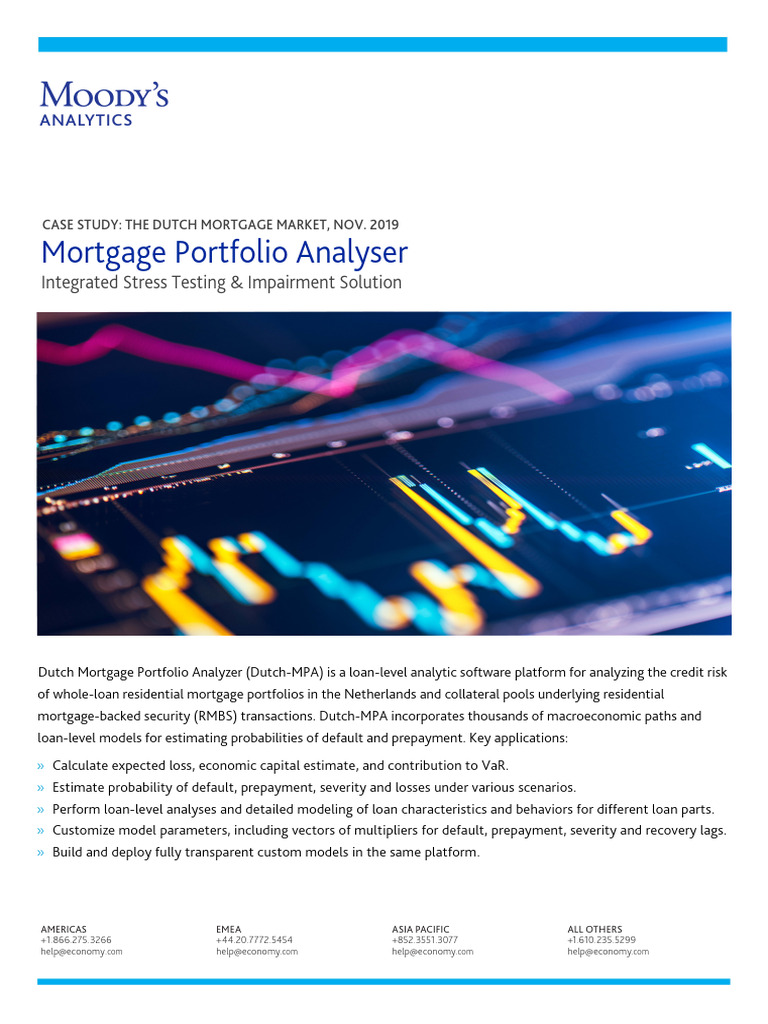 MOODY'S
ANALYTICS

CASE STUDY: THE DUTCH MORTGAGE MARKET, NOV. 2019
Mortgage Portfolio Analyser
Integrated Stress Testing & Impairment Solution

Dutch Mortgage Portfolio Analyzer (Dutch-MPA) is a loan-level analytic software platform for analyzing the credit risk of whole-loan residential mortgage portfolios in the Netherlands and collateral pools underlying residential mortgage-backed security (RMBS) transactions. Dutch-MPA incorporates thousands of macroeconomic paths and loan-level models for estimating probabilities of default and prepayment. Key applications:

» Calculate expected loss, economic capital estimate, and contribution to VaR.
» Estimate probability of default, prepayment, severity and losses under various scenarios.
» Perform loan-level analyses and detailed modeling of loan characteristics and behaviors for different loan parts.
» Customize model parameters, including vectors of multipliers for default, prepayment, severity and recovery lags.
» Build and deploy fully transparent custom models in the same platform.

AMERICAS
+1.866.275.3266
help@economy.com

EMEA
+44.20.7772.5454
help@economy.com

ASIA PACIFIC
+852.3551.3077
help@economy.com

ALL OTHERS
+1.610.235.5299
help@economy.com